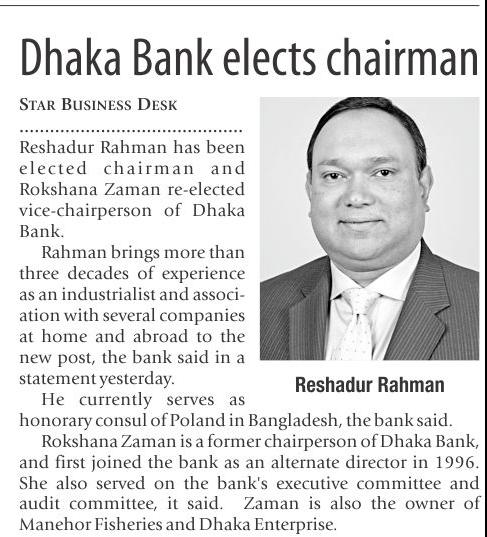 Dhaka Bank elects chairman

STAR BUSINESS DESK

Reshadur Rahman has been elected chairman and Rokshana Zaman re-elected vice-chairperson of Dhaka Bank.

Rahman brings more than three decades of experience as an industrialist and association with several companies at home and abroad to the new post, the bank said in a statement yesterday.

Reshadur Rahman

He currently serves as honorary consul of Poland in Bangladesh, the bank said.

Rokshana Zaman is a former chairperson of Dhaka Bank, and first joined the bank as an alternate director in 1996. She also served on the bank's executive committee and audit committee, it said. Zaman is also the owner of Manehor Fisheries and Dhaka Enterprise.